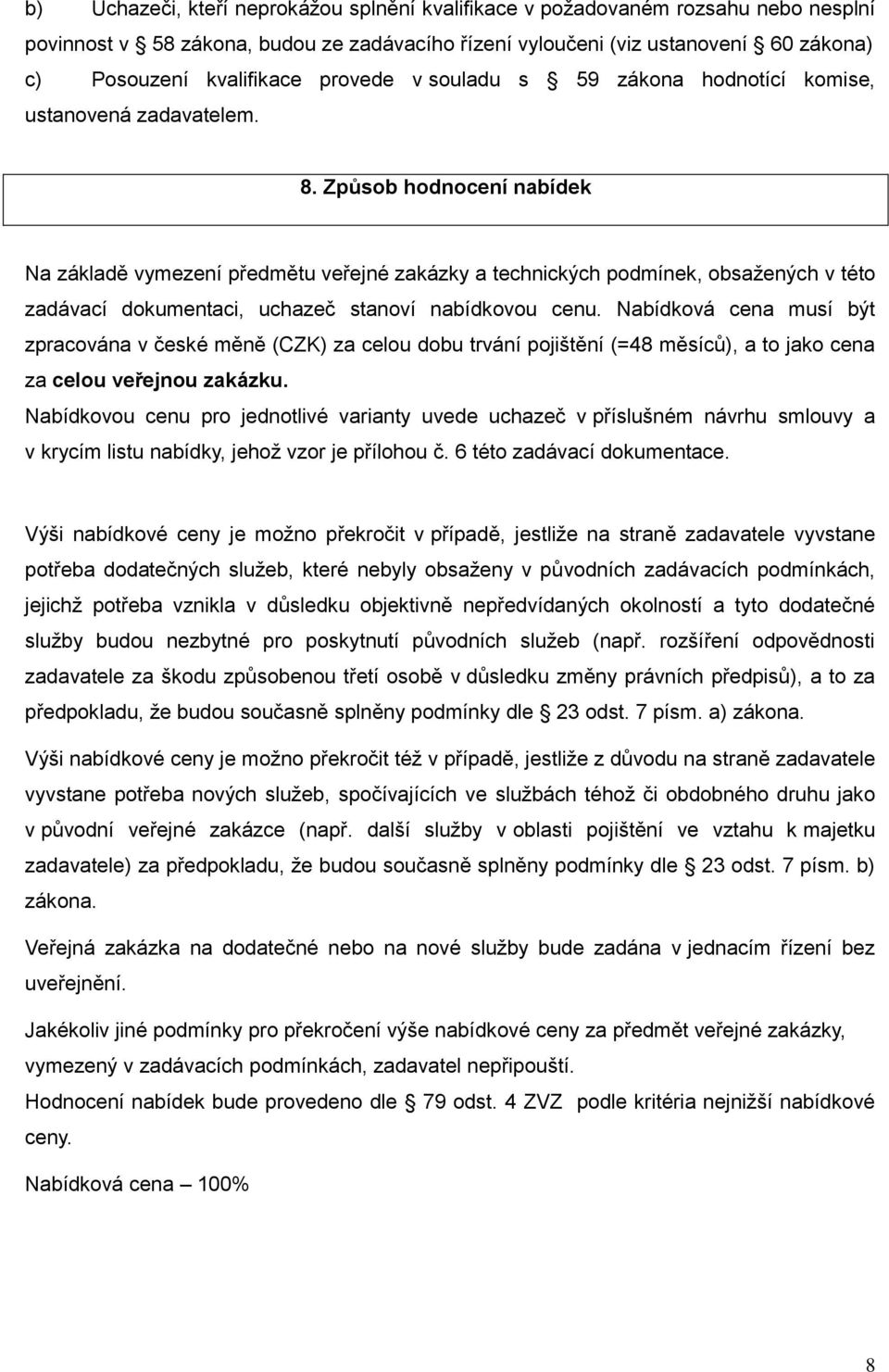 b) Uchazeči, kteří neprokážou splnění kvalifikace v požadovaném rozsahu nebo nesplní povinnost v 58 zákona, budou ze zadávacího řízení vyloučeni (viz ustanovení 60 zákona)
c) Posouzení kvalifikace provede v souladu s 59 zákona hodnotící komise, ustanovená zadavatelem.

8. Způsob hodnocení nabídek

Na základě vymezení předmětu veřejné zakázky a technických podmínek, obsažených v této zadávací dokumentaci, uchazeč stanoví nabídkovou cenu. Nabídková cena musí být zpracována v české měně (CZK) za celou dobu trvání pojištění (=48 měsíců), a to jako cena za celou veřejnou zakázku.
Nabídkovou cenu pro jednotlivé varianty uvede uchazeč v příslušném návrhu smlouvy a v krycím listu nabídky, jehož vzor je přílohou č. 6 této zadávací dokumentace.

Výši nabídkové ceny je možno překročit v případě, jestliže na straně zadavatele vyvstane potřeba dodatečných služeb, které nebyly obsaženy v původních zadávacích podmínkách, jejichž potřeba vznikla v důsledku objektivně nepředvídaných okolností a tyto dodatečné služby budou nezbytné pro poskytnutí původních služeb (např. rozšíření odpovědnosti zadavatele za škodu způsobenou třetí osobě v důsledku změny právních předpisů), a to za předpokladu, že budou současně splněny podmínky dle 23 odst. 7 písm. a) zákona.

Výši nabídkové ceny je možno překročit též v případě, jestliže z důvodu na straně zadavatele vyvstane potřeba nových služeb, spočívajících ve službách téhož či obdobného druhu jako v původní veřejné zakázce (např. další služby v oblasti pojištění ve vztahu k majetku zadavatele) za předpokladu, že budou současně splněny podmínky dle 23 odst. 7 písm. b) zákona.

Veřejná zakázka na dodatečné nebo na nové služby bude zadána v jednacím řízení bez uveřejnění.

Jakékoliv jiné podmínky pro překročení výše nabídkové ceny za předmět veřejné zakázky, vymezený v zadávacích podmínkách, zadavatel nepřipouští.
Hodnocení nabídek bude provedeno dle 79 odst. 4 ZVZ podle kritéria nejnižší nabídkové ceny.

Nabídková cena – 100%

8